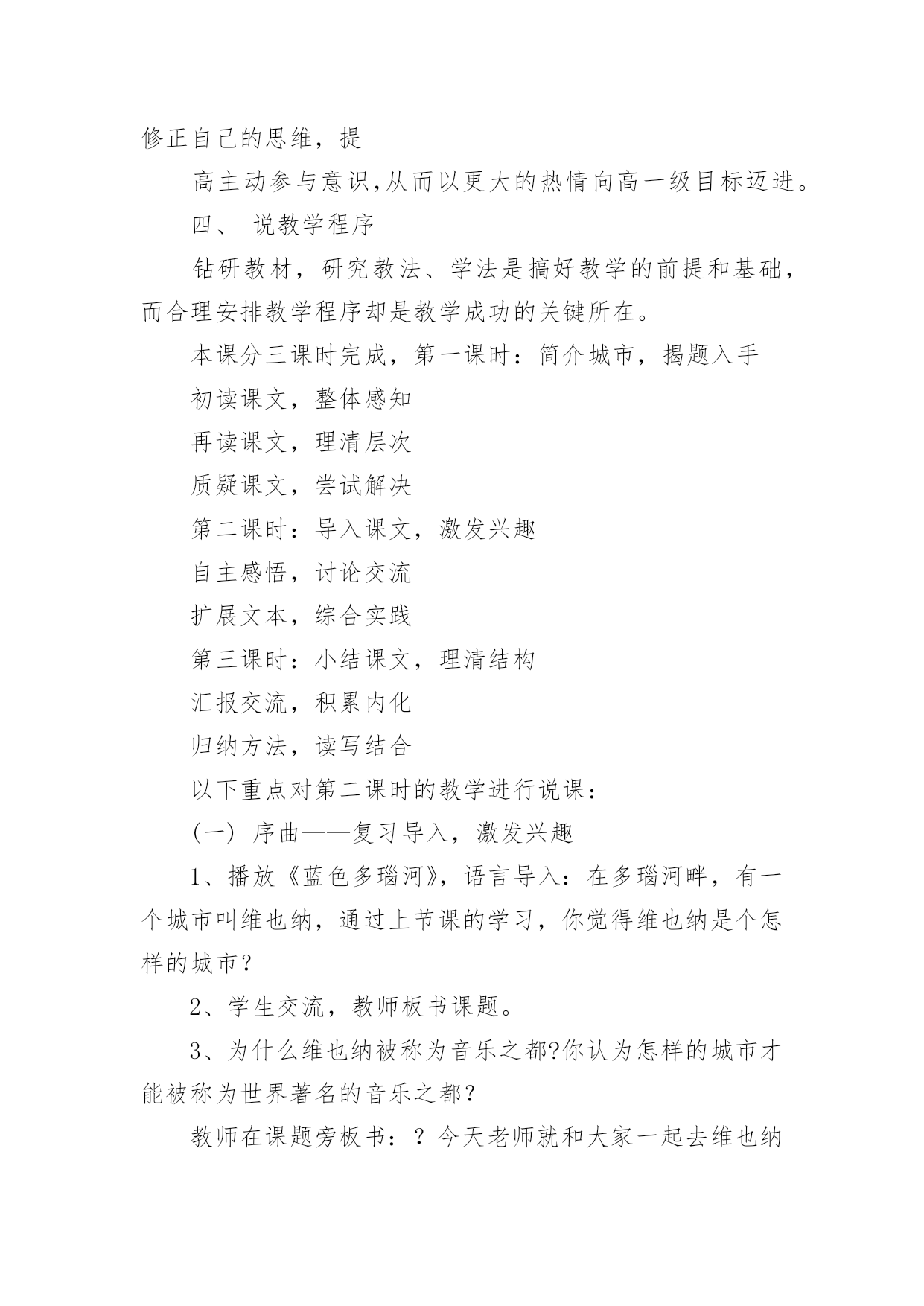 修正自己的思维，提

高主动参与意识,从而以更大的热情向高一级目标迈进。

四、 说教学程序

钻研教材，研究教法、学法是搞好教学的前提和基础，而合理安排教学程序却是教学成功的关键所在。

本课分三课时完成，第一课时：简介城市，揭题入手

初读课文，整体感知

再读课文，理清层次

质疑课文，尝试解决

第二课时：导入课文，激发兴趣

自主感悟，讨论交流

扩展文本，综合实践

第三课时：小结课文，理清结构

汇报交流，积累内化

归纳方法，读写结合

以下重点对第二课时的教学进行说课：

(一) 序曲——复习导入，激发兴趣

1、播放《蓝色多瑙河》，语言导入：在多瑙河畔，有一个城市叫维也纳，通过上节课的学习，你觉得维也纳是个怎样的城市？

2、学生交流，教师板书课题。

3、为什么维也纳被称为音乐之都?你认为怎样的城市才能被称为世界著名的音乐之都？

教师在课题旁板书：？今天老师就和大家一起去维也纳